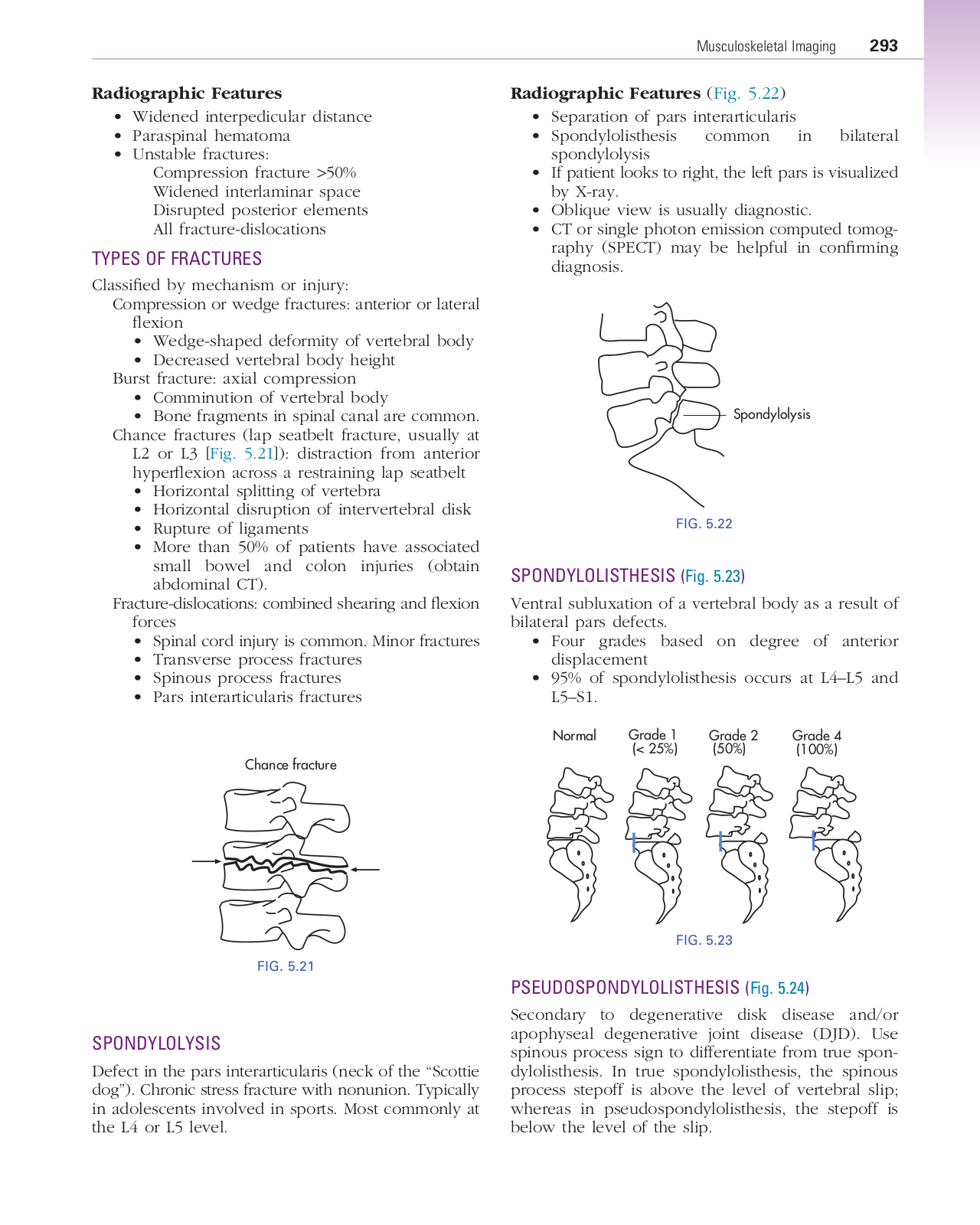 Musculoskeletal Imaging 293

**Radiographic Features**

• Widened interpedicular distance
• Paraspinal hematoma
• Unstable fractures:
Compression fracture >50%
Widened interlaminar space
Disrupted posterior elements
All fracture-dislocations

TYPES OF FRACTURES

Classified by mechanism or injury:
Compression or wedge fractures: anterior or lateral flexion
• Wedge-shaped deformity of vertebral body
• Decreased vertebral body height
Burst fracture: axial compression
• Comminution of vertebral body
• Bone fragments in spinal canal are common.
Chance fractures (lap seatbelt fracture, usually at L2 or L3 [Fig. 5.21]): distraction from anterior hyperflexion across a restraining lap seatbelt
• Horizontal splitting of vertebra
• Horizontal disruption of intervertebral disk
• Rupture of ligaments
• More than 50% of patients have associated small bowel and colon injuries (obtain abdominal CT).
Fracture-dislocations: combined shearing and flexion forces
• Spinal cord injury is common. Minor fractures
• Transverse process fractures
• Spinous process fractures
• Pars interarticularis fractures

Chance fracture

FIG. 5.21

SPONDYLOLYSIS

Defect in the pars interarticularis (neck of the "Scottie dog"). Chronic stress fracture with nonunion. Typically in adolescents involved in sports. Most commonly at the L4 or L5 level.

**Radiographic Features** (Fig. 5.22)

• Separation of pars interarticularis
• Spondylolisthesis common in bilateral spondylolysis
• If patient looks to right, the left pars is visualized by X-ray.
• Oblique view is usually diagnostic.
• CT or single photon emission computed tomography (SPECT) may be helpful in confirming diagnosis.

Spondylolysis

FIG. 5.22

SPONDYLOLISTHESIS (Fig. 5.23)

Ventral subluxation of a vertebral body as a result of bilateral pars defects.
• Four grades based on degree of anterior displacement
• 95% of spondylolisthesis occurs at L4–L5 and L5–S1.

Normal Grade 1 (< 25%) Grade 2 (50%) Grade 4 (100%)

FIG. 5.23

PSEUDOSPONDYLOLISTHESIS (Fig. 5.24)

Secondary to degenerative disk disease and/or apophyseal degenerative joint disease (DJD). Use spinous process sign to differentiate from true spondylolisthesis. In true spondylolisthesis, the spinous process stepoff is above the level of vertebral slip; whereas in pseudospondylolisthesis, the stepoff is below the level of the slip.